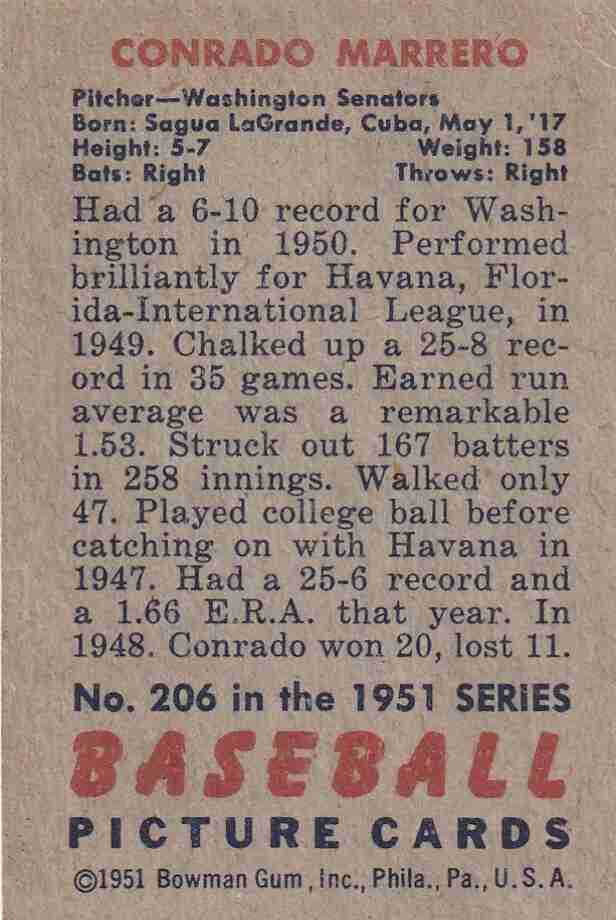 CONRADO MARRERO

Pitcher—Washington Senators
Born: Sagua LaGrande, Cuba, May 1, '17
Height: 5-7 Weight: 158
Bats: Right Throws: Right

Had a 6-10 record for Washington in 1950. Performed brilliantly for Havana, Florida-International League, in 1949. Chalked up a 25-8 record in 35 games. Earned run average was a remarkable 1.53. Struck out 167 batters in 258 innings. Walked only 47. Played college ball before catching on with Havana in 1947. Had a 25-6 record and a 1.66 E.R.A. that year. In 1948. Conrado won 20, lost 11.

No. 206 in the 1951 SERIES

BASEBALL

PICTURE CARDS

©1951 Bowman Gum, Inc., Phila., Pa., U.S.A.